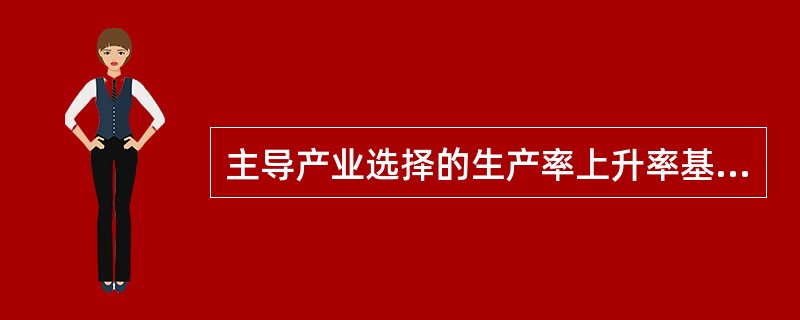 主导产业选择的生产率上升率基...